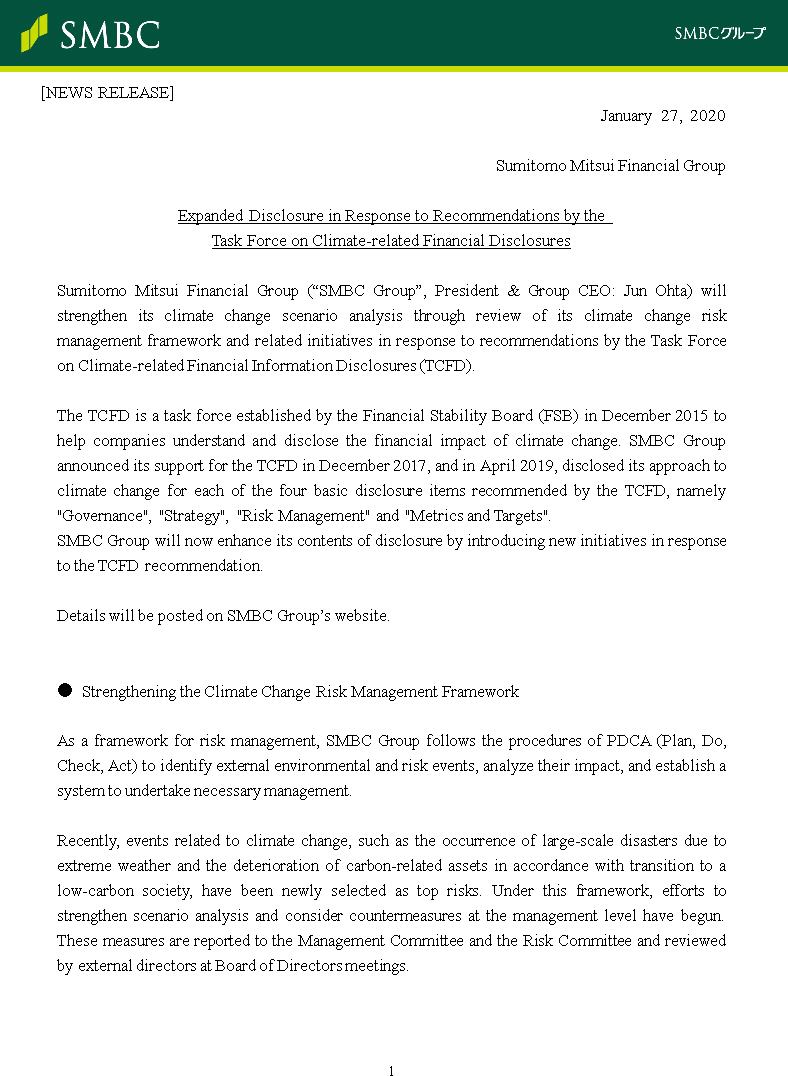 SMBC

SMBCグループ

[NEWS RELEASE]

January 27, 2020

Sumitomo Mitsui Financial Group

Expanded Disclosure in Response to Recommendations by the Task Force on Climate-related Financial Disclosures

Sumitomo Mitsui Financial Group (“SMBC Group”, President & Group CEO: Jun Ohta) will strengthen its climate change scenario analysis through review of its climate change risk management framework and related initiatives in response to recommendations by the Task Force on Climate-related Financial Information Disclosures (TCFD).

The TCFD is a task force established by the Financial Stability Board (FSB) in December 2015 to help companies understand and disclose the financial impact of climate change. SMBC Group announced its support for the TCFD in December 2017, and in April 2019, disclosed its approach to climate change for each of the four basic disclosure items recommended by the TCFD, namely "Governance", "Strategy", "Risk Management" and "Metrics and Targets".
SMBC Group will now enhance its contents of disclosure by introducing new initiatives in response to the TCFD recommendation.

Details will be posted on SMBC Group’s website.

● Strengthening the Climate Change Risk Management Framework

As a framework for risk management, SMBC Group follows the procedures of PDCA (Plan, Do, Check, Act) to identify external environmental and risk events, analyze their impact, and establish a system to undertake necessary management.

Recently, events related to climate change, such as the occurrence of large-scale disasters due to extreme weather and the deterioration of carbon-related assets in accordance with transition to a low-carbon society, have been newly selected as top risks. Under this framework, efforts to strengthen scenario analysis and consider countermeasures at the management level have begun. These measures are reported to the Management Committee and the Risk Committee and reviewed by external directors at Board of Directors meetings.

1